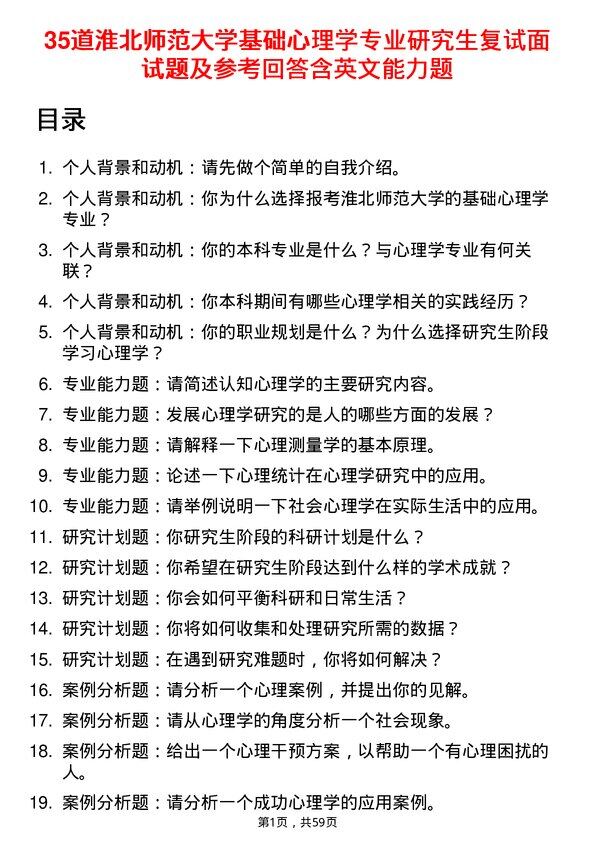 35道淮北师范大学基础心理学专业研究生复试面试题及参考回答含英文能力题

目录

1. 个人背景和动机：请先做个简单的自我介绍。
2. 个人背景和动机：你为什么选择报考淮北师范大学的基础心理学专业？
3. 个人背景和动机：你的本科专业是什么？与心理学专业有何关联？
4. 个人背景和动机：你本科期间有哪些心理学相关的实践经历？
5. 个人背景和动机：你的职业规划是什么？为什么选择研究生阶段学习心理学？
6. 专业能力题：请简述认知心理学的主要研究内容。
7. 专业能力题：发展心理学研究的是人的哪些方面的发展？
8. 专业能力题：请解释一下心理测量学的基本原理。
9. 专业能力题：论述一下心理统计在心理学研究中的应用。
10. 专业能力题：请举例说明一下社会心理学在实际生活中的应用。
11. 研究计划题：你研究生阶段的科研计划是什么？
12. 研究计划题：你希望在研究生阶段达到什么样的学术成就？
13. 研究计划题：你会如何平衡科研和日常生活？
14. 研究计划题：你将如何收集和处理研究所需的数据？
15. 研究计划题：在遇到研究难题时，你将如何解决？
16. 案例分析题：请分析一个心理案例，并提出你的见解。
17. 案例分析题：请从心理学的角度分析一个社会现象。
18. 案例分析题：给出一个心理干预方案，以帮助一个有心理困扰的人。
19. 案例分析题：请分析一个成功心理学的应用案例。

第1页，共59页